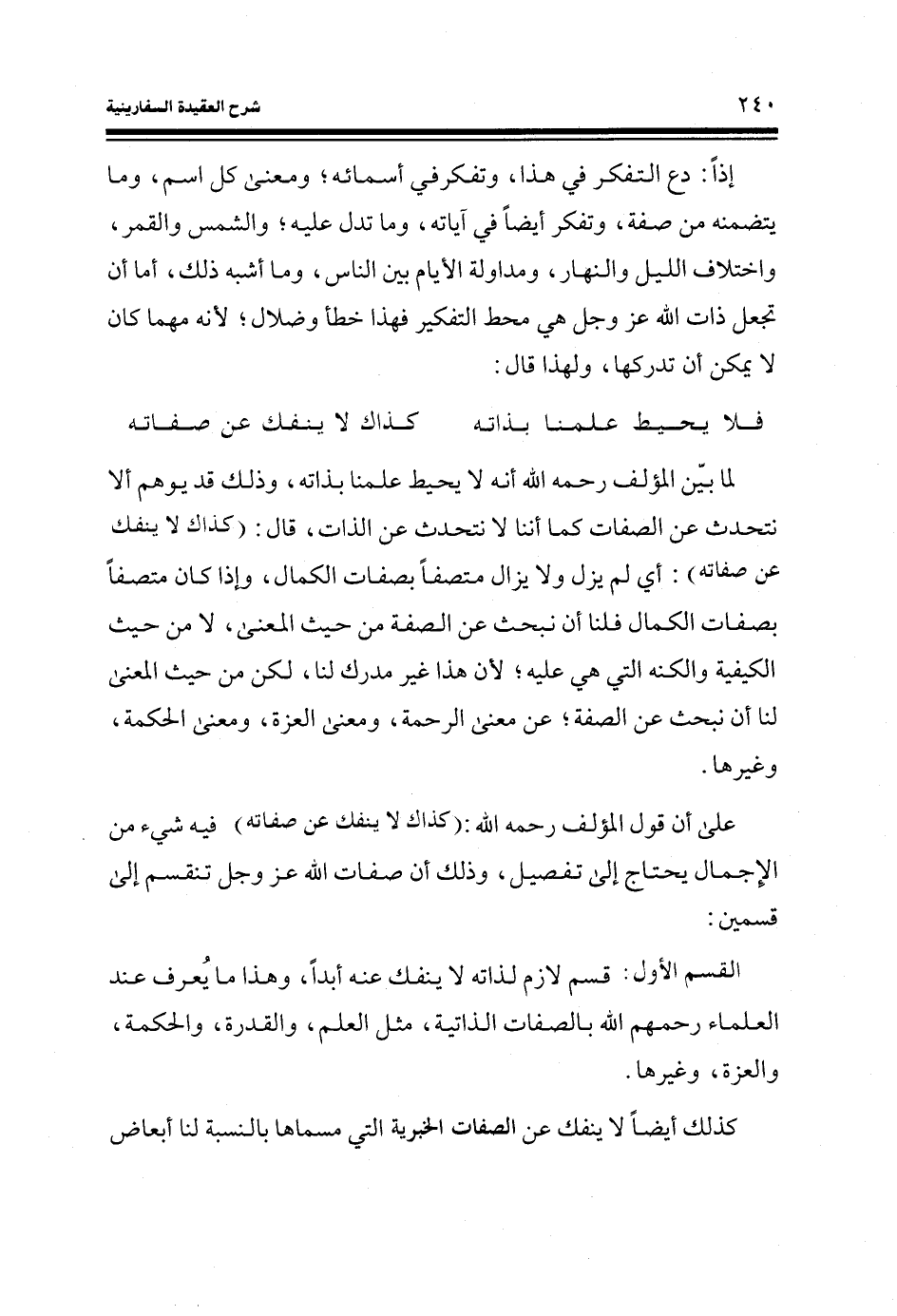 ٢٤٠ شرح العقيدة السفارينية

إذاً: دع التفكر في هذا، وتفكر في أسمائه؛ ومعنى كل اسم، وما يتضمنه من صفة، وتفكر أيضاً في آياته، وما تدل عليه؛ والشمس والقمر، واختلاف الليل والنهار، ومداولة الأيام بين الناس، وما أشبه ذلك، أما أن تجعل ذات الله عز وجل هي محط التفكير فهذا خطأ وضلال؛ لأنه مهما كان لا يمكن أن تدركها، ولهذا قال:

فلا يحيط علمنا بذاته كذاك لا ينفك عن صفاته

لما بيّن المؤلف رحمه الله أنه لا يحيط علمنا بذاته، وذلك قد يوهم ألا نتحدث عن الصفات كما أننا لا نتحدث عن الذات، قال: (كذاك لا ينفك عن صفاته): أي لم يزل ولا يزال متصفاً بصفات الكمال، وإذا كان متصفاً بصفات الكمال فلنا أن نبحث عن الصفة من حيث المعنى، لا من حيث الكيفية والكنه التي هي عليه؛ لأن هذا غير مدرك لنا، لكن من حيث المعنى لنا أن نبحث عن الصفة؛ عن معنى الرحمة، ومعنى العزة، ومعنى الحكمة، وغيرها.

على أن قول المؤلف رحمه الله: (كذاك لا ينفك عن صفاته) فيه شيء من الإجمال يحتاج إلى تفصيل، وذلك أن صفات الله عز وجل تنقسم إلى قسمين:

القسم الأول: قسم لازم لذاته لا ينفك عنه أبداً، وهذا ما يُعرف عند العلماء رحمهم الله بالصفات الذاتية، مثل العلم، والقدرة، والحكمة، والعزة، وغيرها.

كذلك أيضاً لا ينفك عن الصفات الخبرية التي مسماها بالنسبة لنا أبعاض